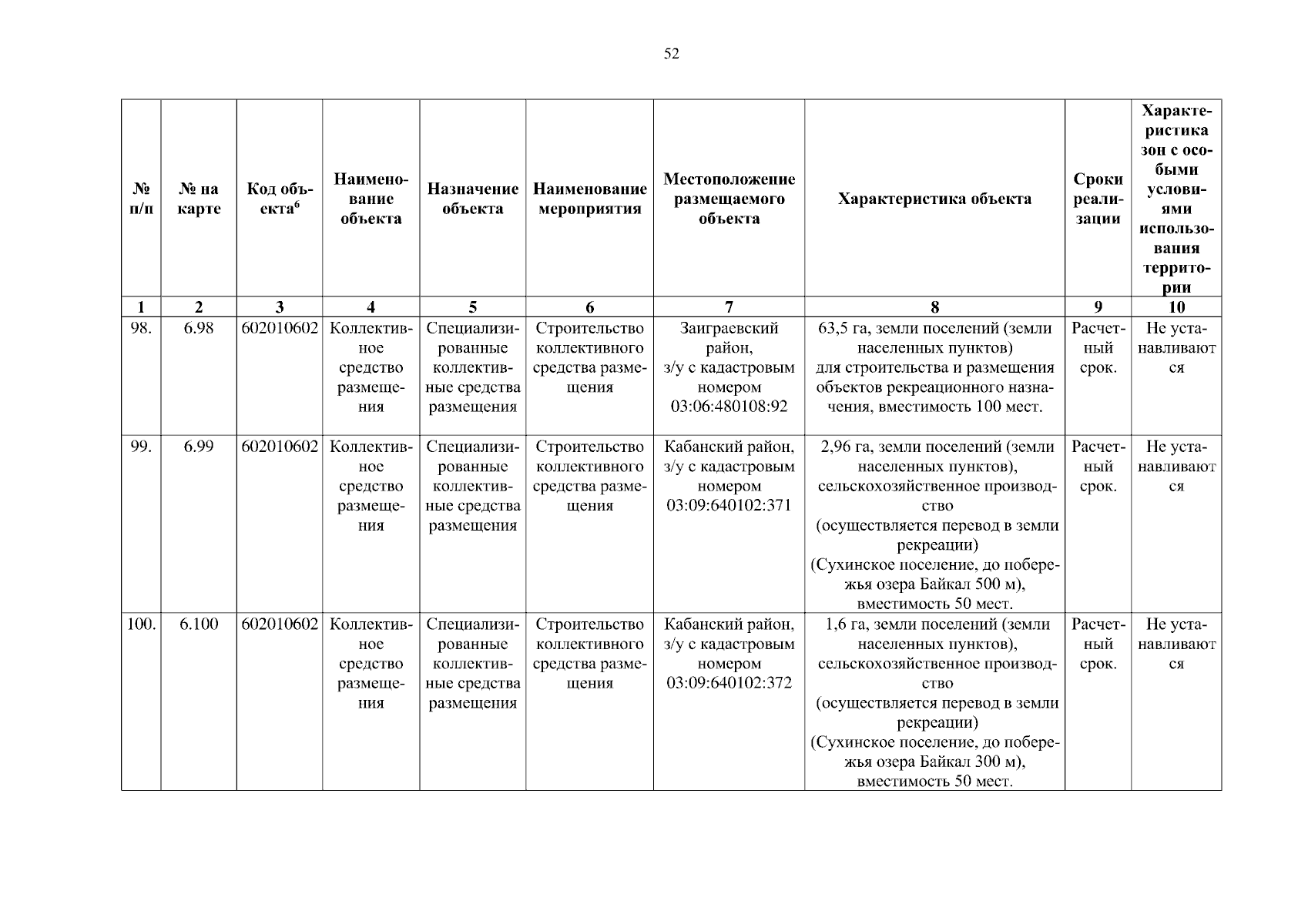 52

| № п/п | № на карте | Код объекта$^6$ | Наименование объекта | Назначение объекта | Наименование мероприятия | Местоположение размещаемого объекта | Характеристика объекта | Сроки реализации | Характеристика зон с особыми условиями использования территории |
|---|---|---|---|---|---|---|---|---|---|
| 1 | 2 | 3 | 4 | 5 | 6 | 7 | 8 | 9 | 10 |
| 98. | 6.98 | 602010602 | Коллективное средство размещения | Специализированные коллективные средства размещения | Строительство коллективного средства размещения | Заиграевский район, з/у с кадастровым номером 03:06:480108:92 | 63,5 га, земли поселений (земли населенных пунктов) для строительства и размещения объектов рекреационного назначения, вместимость 100 мест. | Расчетный срок. | Не устанавливаются |
| 99. | 6.99 | 602010602 | Коллективное средство размещения | Специализированные коллективные средства размещения | Строительство коллективного средства размещения | Кабанский район, з/у с кадастровым номером 03:09:640102:371 | 2,96 га, земли поселений (земли населенных пунктов), сельскохозяйственное производство (осуществляется перевод в земли рекреации) (Сухинское поселение, до побережья озера Байкал 500 м), вместимость 50 мест. | Расчетный срок. | Не устанавливаются |
| 100. | 6.100 | 602010602 | Коллективное средство размещения | Специализированные коллективные средства размещения | Строительство коллективного средства размещения | Кабанский район, з/у с кадастровым номером 03:09:640102:372 | 1,6 га, земли поселений (земли населенных пунктов), сельскохозяйственное производство (осуществляется перевод в земли рекреации) (Сухинское поселение, до побережья озера Байкал 300 м), вместимость 50 мест. | Расчетный срок. | Не устанавливаются |